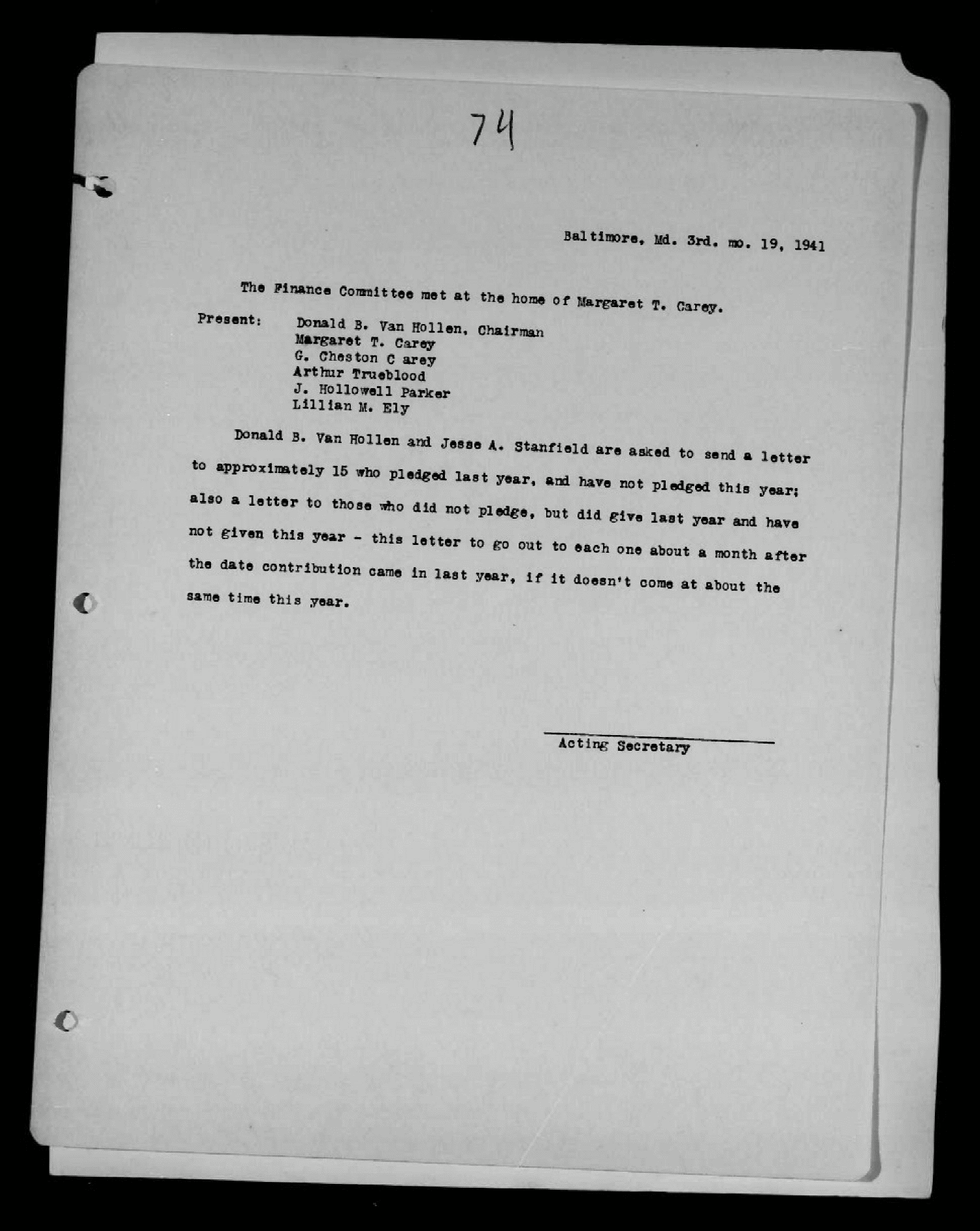 74

Baltimore, Md. 3rd. mo. 19, 1941

The Finance Committee met at the home of Margaret T. Carey.

Present: Donald B. Van Hollen, Chairman
Margaret T. Carey
G. Cheston C arey
Arthur Trueblood
J. Hollowell Parker
Lillian M. Ely

Donald B. Van Hollen and Jesse A. Stanfield are asked to send a letter to approximately 15 who pledged last year, and have not pledged this year; also a letter to those who did not pledge, but did give last year and have not given this year - this letter to go out to each one about a month after the date contribution came in last year, if it doesn't come at about the same time this year.

Acting Secretary